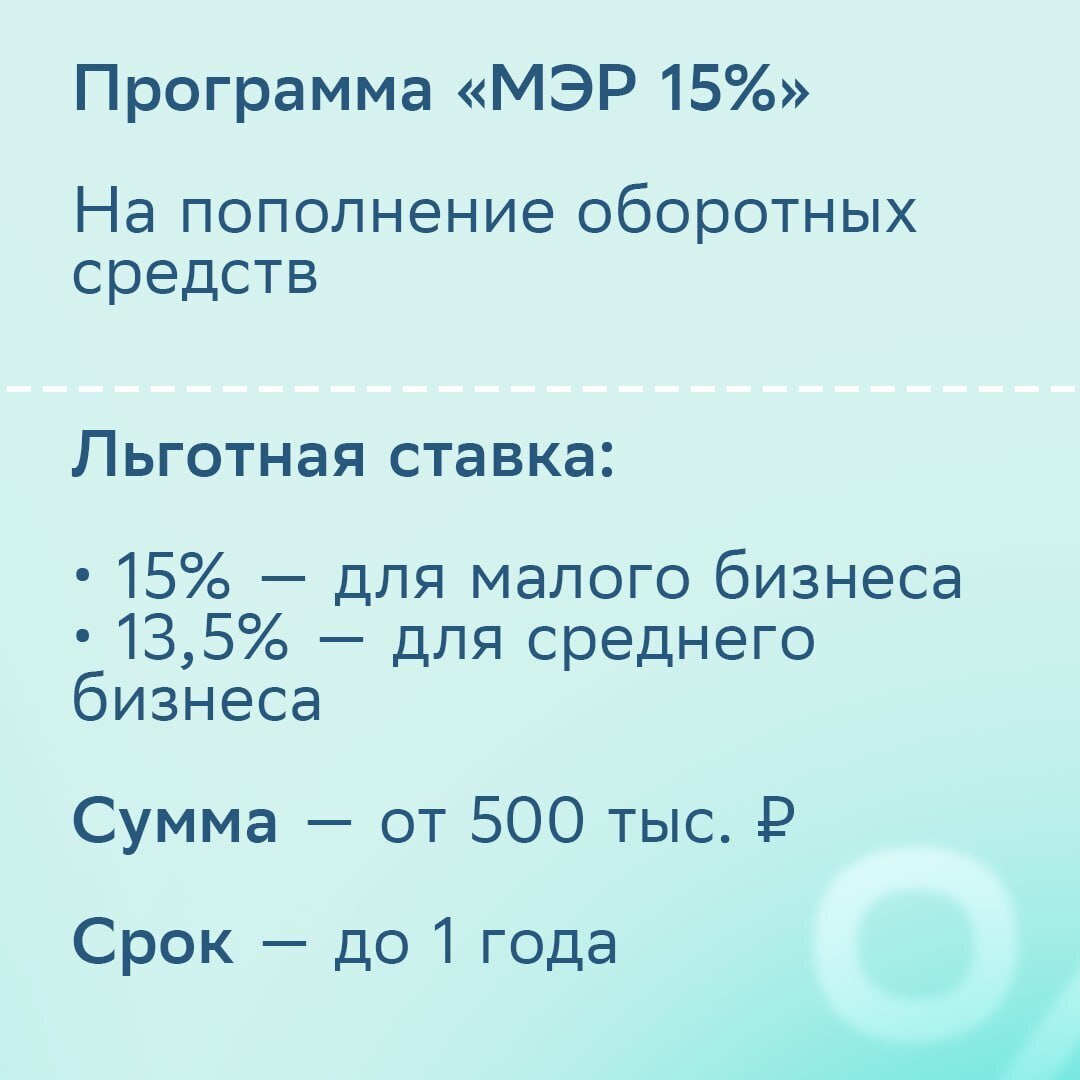 Программа «МЭР 15%»

На пополнение оборотных средств

Льготная ставка:

• 15% — для малого бизнеса
• 13,5% — для среднего бизнеса

Сумма — от 500 тыс. ₽

Срок — до 1 года